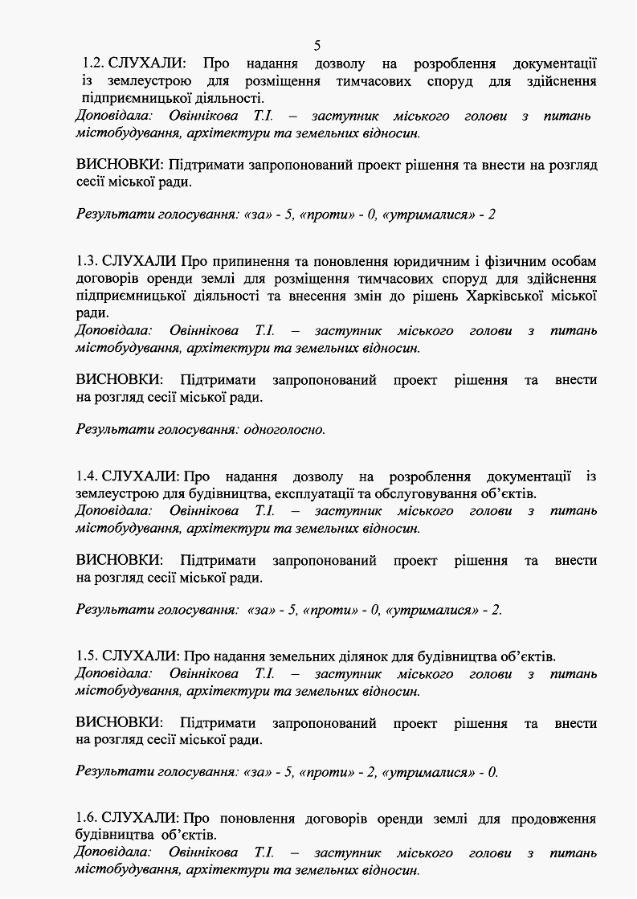 5

1.2. СЛУХАЛИ: Про надання дозволу на розроблення документації із землеустрою для розміщення тимчасових споруд для здійснення підприємницької діяльності.
Доповідала: Овіннікова Т.І. – заступник міського голови з питань містобудування, архітектури та земельних відносин.

ВИСНОВКИ: Підтримати запропонований проект рішення та внести на розгляд сесії міської ради.

Результати голосування: «за» - 5, «проти» - 0, «утрималися» - 2

1.3. СЛУХАЛИ Про припинення та поновлення юридичним і фізичним особам договорів оренди землі для розміщення тимчасових споруд для здійснення підприємницької діяльності та внесення змін до рішень Харківської міської ради.
Доповідала: Овіннікова Т.І. – заступник міського голови з питань містобудування, архітектури та земельних відносин.

ВИСНОВКИ: Підтримати запропонований проект рішення та внести на розгляд сесії міської ради.

Результати голосування: одноголосно.

1.4. СЛУХАЛИ: Про надання дозволу на розроблення документації із землеустрою для будівництва, експлуатації та обслуговування об'єктів.
Доповідала: Овіннікова Т.І. – заступник міського голови з питань містобудування, архітектури та земельних відносин.

ВИСНОВКИ: Підтримати запропонований проект рішення та внести на розгляд сесії міської ради.

Результати голосування: «за» - 5, «проти» - 0, «утрималися» - 2.

1.5. СЛУХАЛИ: Про надання земельних ділянок для будівництва об'єктів.
Доповідала: Овіннікова Т.І. – заступник міського голови з питань містобудування, архітектури та земельних відносин.

ВИСНОВКИ: Підтримати запропонований проект рішення та внести на розгляд сесії міської ради.

Результати голосування: «за» - 5, «проти» - 2, «утрималися» - 0.

1.6. СЛУХАЛИ: Про поновлення договорів оренди землі для продовження будівництва об'єктів.
Доповідала: Овіннікова Т.І. – заступник міського голови з питань містобудування, архітектури та земельних відносин.